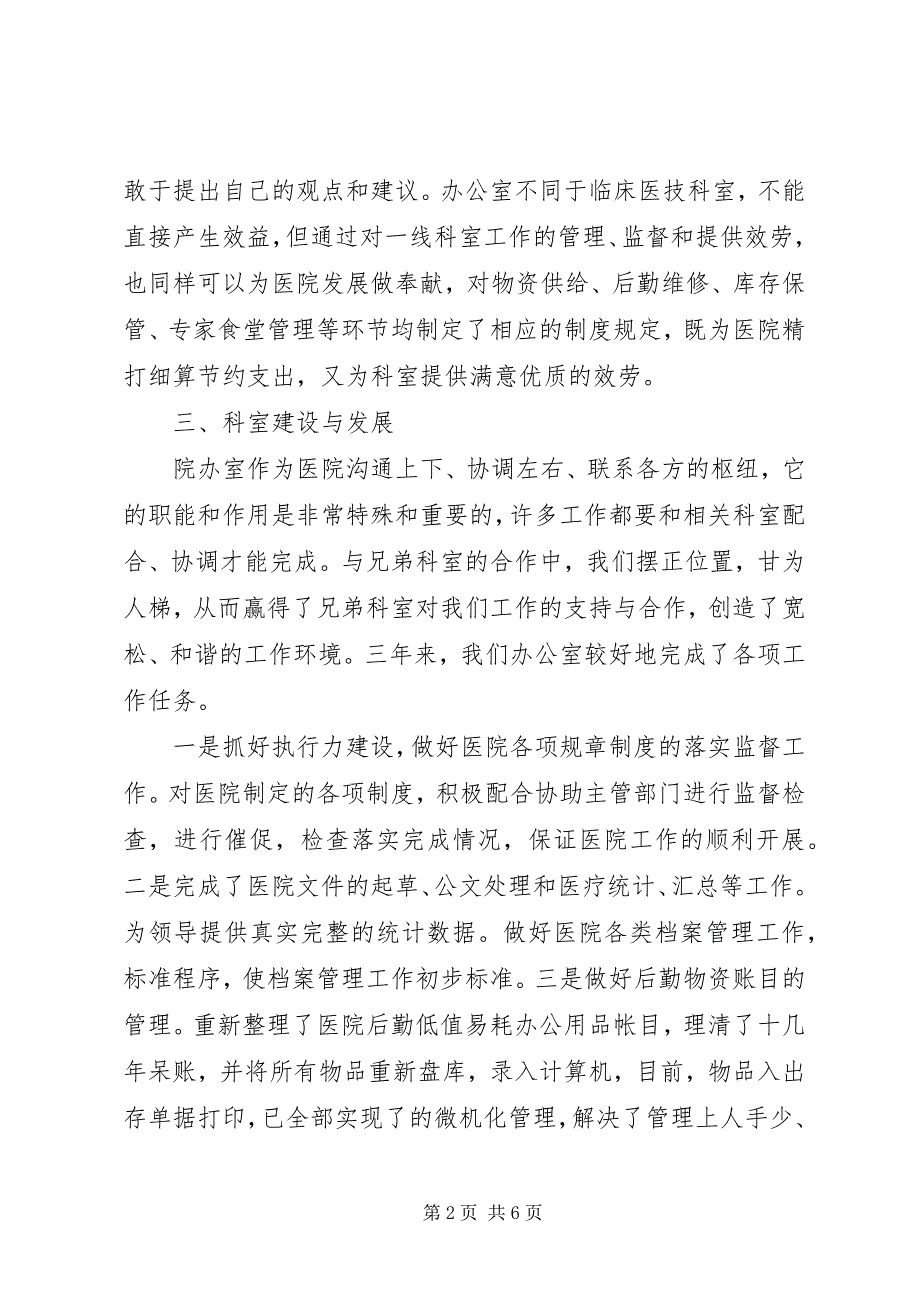 敢于提出自己的观点和建议。办公室不同于临床医技科室，不能直接产生效益，但通过对一线科室工作的管理、监督和提供效劳，也同样可以为医院发展做奉献，对物资供给、后勤维修、库存保管、专家食堂管理等环节均制定了相应的制度规定，既为医院精打细算节约支出，又为科室提供满意优质的效劳。

三、科室建设与发展

院办室作为医院沟通上下、协调左右、联系各方的枢纽，它的职能和作用是非常特殊和重要的，许多工作都要和相关科室配合、协调才能完成。与兄弟科室的合作中，我们摆正位置，甘为人梯，从而赢得了兄弟科室对我们工作的支持与合作，创造了宽松、和谐的工作环境。三年来，我们办公室较好地完成了各项工作任务。

一是抓好执行力建设，做好医院各项规章制度的落实监督工作。对医院制定的各项制度，积极配合协助主管部门进行监督检查，进行催促，检查落实完成情况，保证医院工作的顺利开展。二是完成了医院文件的起草、公文处理和医疗统计、汇总等工作。为领导提供真实完整的统计数据。做好医院各类档案管理工作，标准程序，使档案管理工作初步标准。三是做好后勤物资账目的管理。重新整理了医院后勤低值易耗办公用品帐目，理清了十几年呆账，并将所有物品重新盘库，录入计算机，目前，物品入出存单据打印，已全部实现了的微机化管理，解决了管理上人手少、

第 2 页 共 6 页